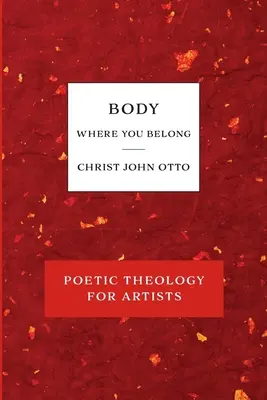 BODY

WHERE YOU BELONG

CHRIST JOHN OTTO

POETIC THEOLOGY FOR ARTISTS